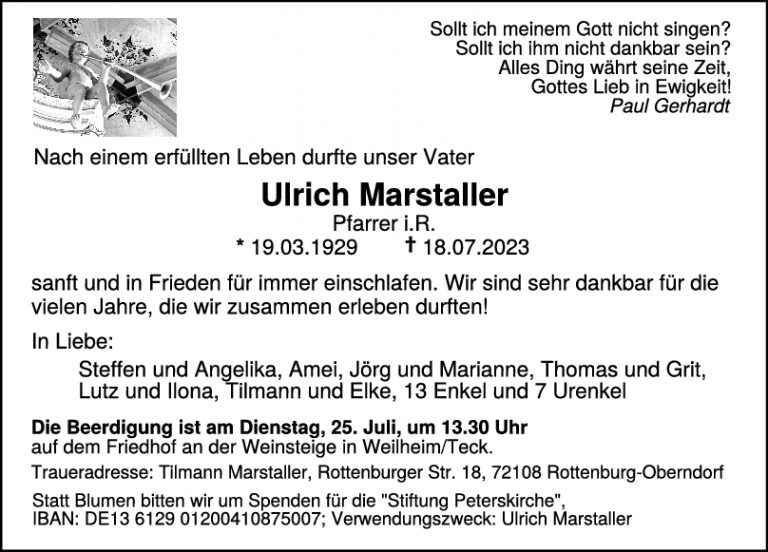 Sollt ich meinem Gott nicht singen?
Sollt ich ihm nicht dankbar sein?
Alles Ding währt seine Zeit,
Gottes Lieb in Ewigkeit!
Paul Gerhardt

Nach einem erfüllten Leben durfte unser Vater

Ulrich Marstaller

Pfarrer i.R.

* 19.03.1929 † 18.07.2023

sanft und in Frieden für immer einschlafen. Wir sind sehr dankbar für die vielen Jahre, die wir zusammen erleben durften!

In Liebe:

Steffen und Angelika, Amei, Jörg und Marianne, Thomas und Grit, Lutz und Ilona, Tilmann und Elke, 13 Enkel und 7 Urenkel

Die Beerdigung ist am Dienstag, 25. Juli, um 13.30 Uhr
auf dem Friedhof an der Weinsteige in Weilheim/Teck.

Traueradresse: Tilmann Marstaller, Rottenburger Str. 18, 72108 Rottenburg-Oberndorf

Statt Blumen bitten wir um Spenden für die "Stiftung Peterskirche",
IBAN: DE13 6129 01200410875007; Verwendungszweck: Ulrich Marstaller